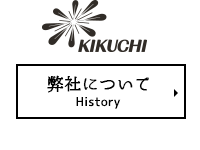 KIKUCHI

弊社について
History